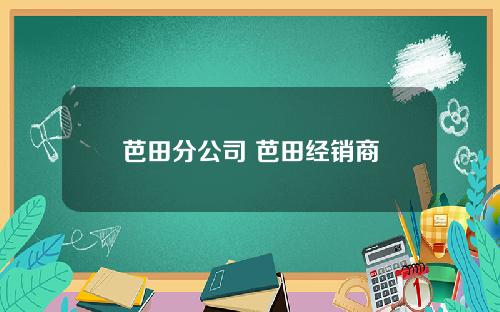 芭田分公司 芭田经销商